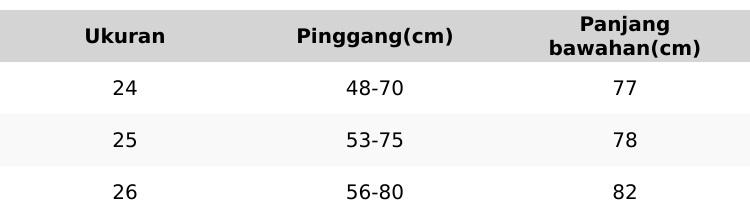 | Ukuran | Pinggang(cm) | Panjang bawahan(cm) |
|---|---|---|
| 24 | 48-70 | 77 |
| 25 | 53-75 | 78 |
| 26 | 56-80 | 82 |